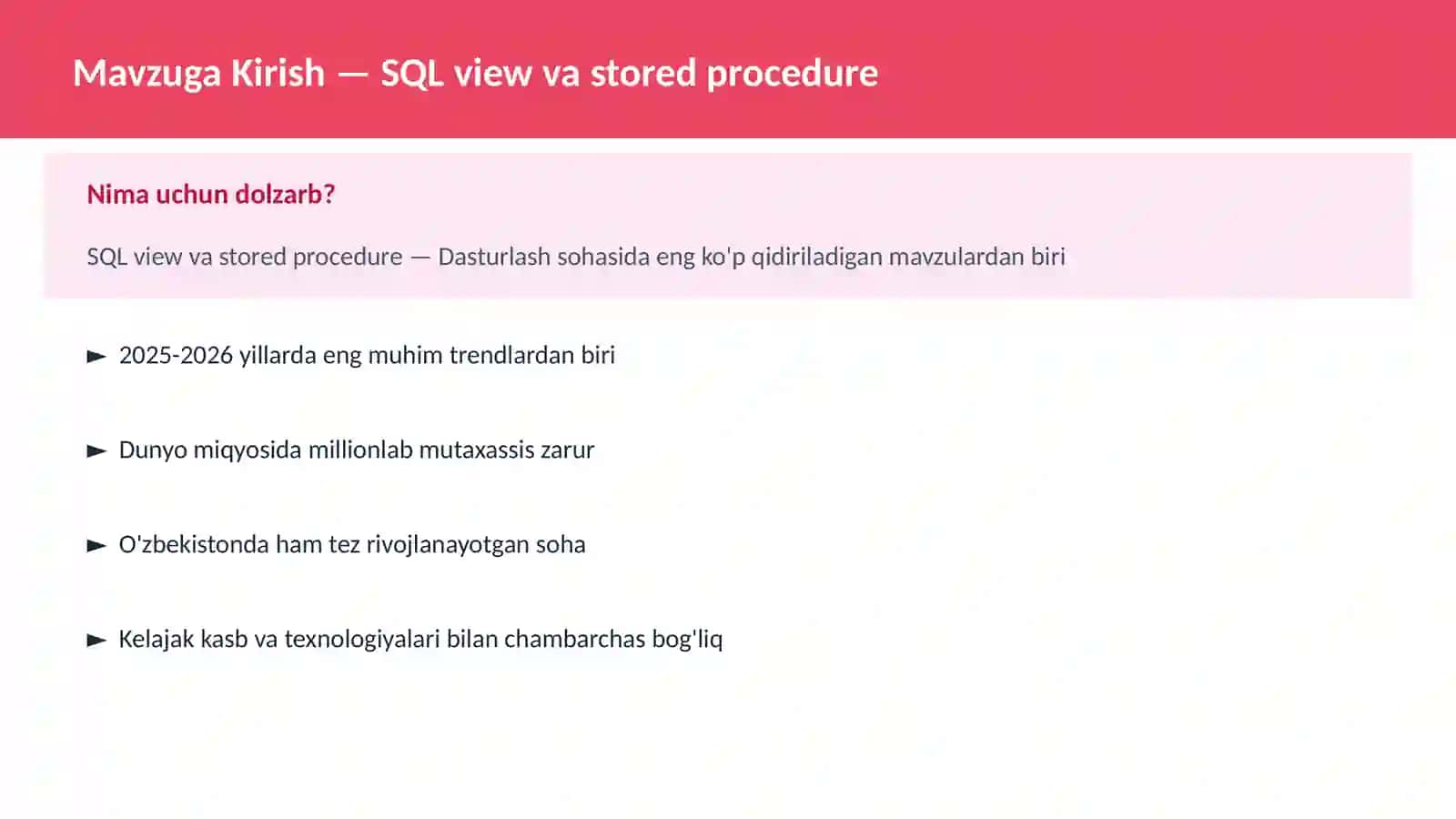 Mavzuga Kirish — SQL view va stored procedure

Nima uchun dolzarb?

SQL view va stored procedure — Dasturlash sohasida eng ko'p qidiriladigan mavzulardan biri

► 2025-2026 yillarda eng muhim trendlardan biri

► Dunyo miqyosida millionlab mutaxassis zarur

► O'zbekistonda ham tez rivojlanayotgan soha

► Kelajak kasb va texnologiyalari bilan chambarchas bog'liq